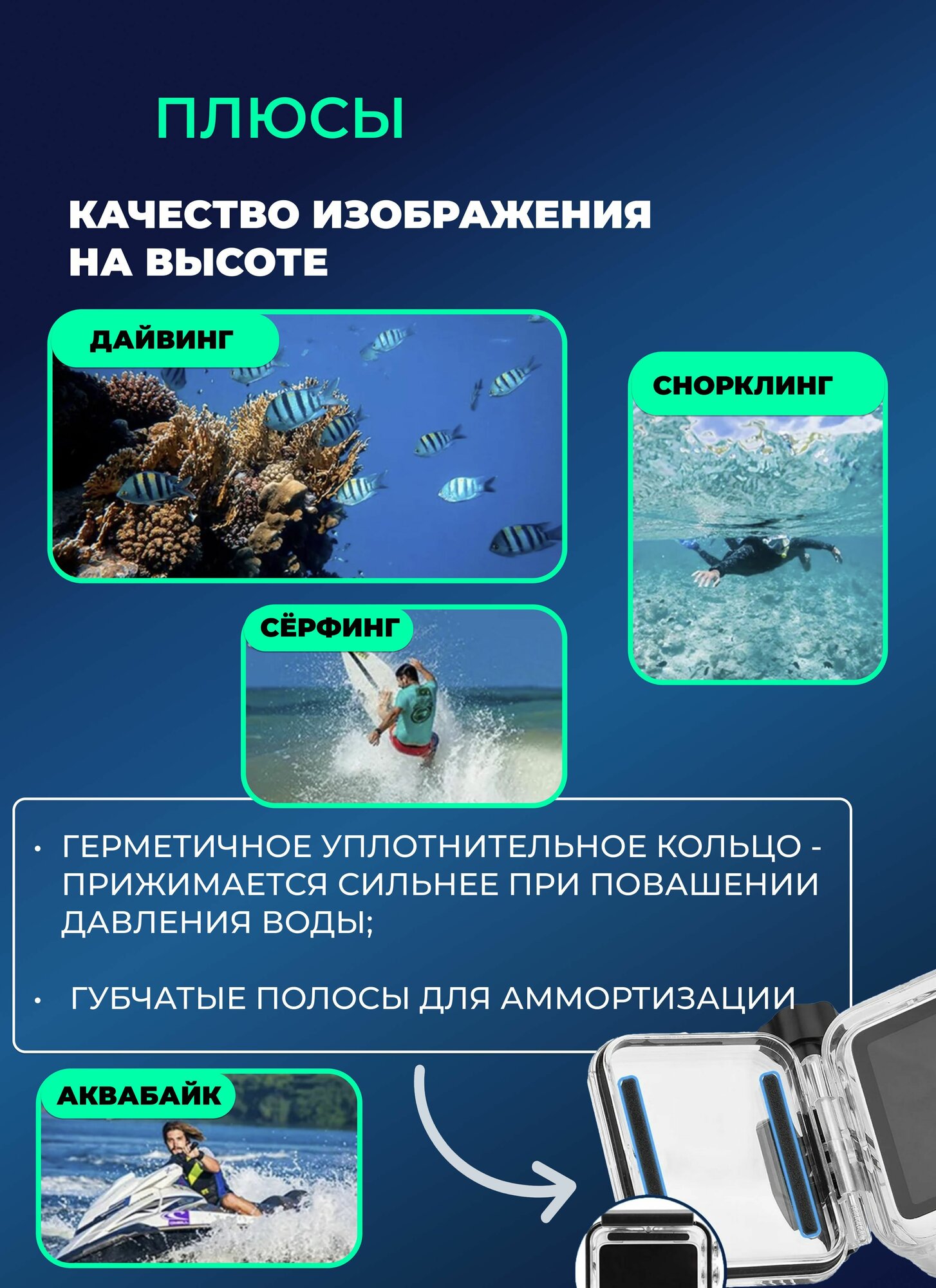 ПЛЮСЫ

КАЧЕСТВО ИЗОБРАЖЕНИЯ НА ВЫСОТЕ

ДАЙВИНГ

СНОРКЛИНГ

СЁРФИНГ

• ГЕРМЕТИЧНОЕ УПЛОТНИТЕЛЬНОЕ КОЛЬЦО - ПРИЖИМАЕТСЯ СИЛЬНЕЕ ПРИ ПОВАШЕНИИ ДАВЛЕНИЯ ВОДЫ;

• ГУБЧАТЫЕ ПОЛОСЫ ДЛЯ АММОРТИЗАЦИИ

АКВАБАЙК